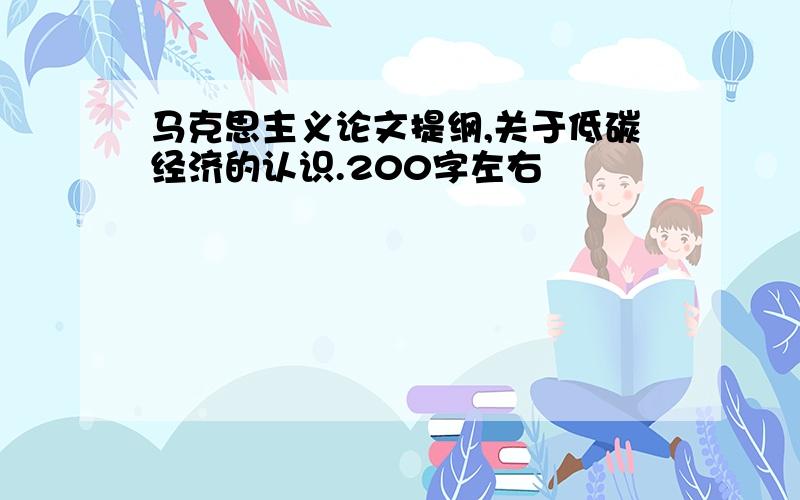 马克思主义论文提纲,关于低碳经济的认识.200字左右